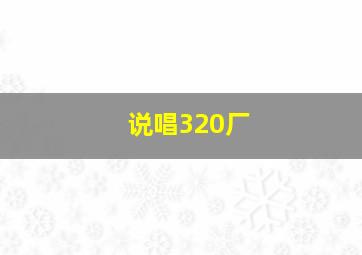 说唱320厂